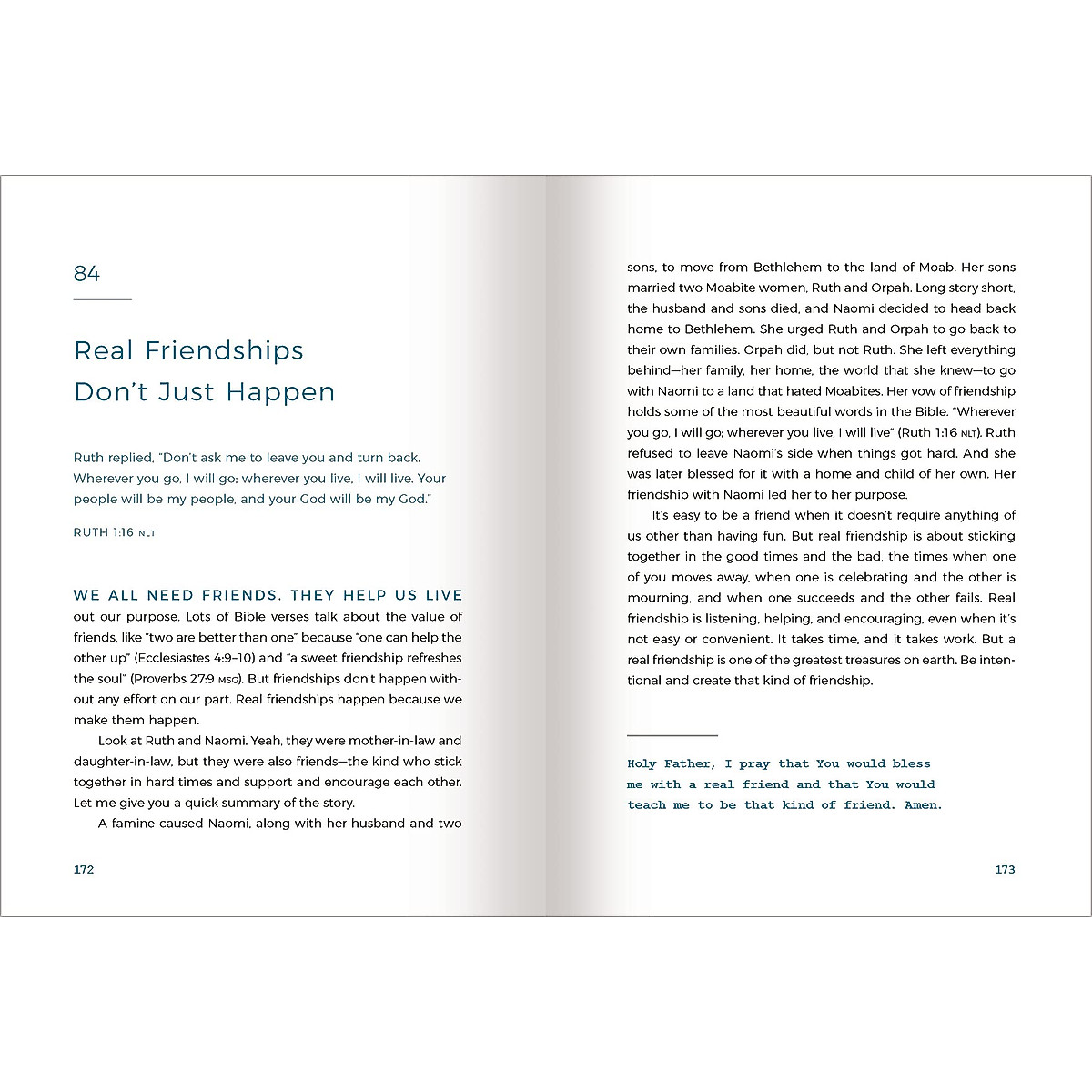 84

Real Friendships Don't Just Happen

Ruth replied, "Don't ask me to leave you and turn back. Wherever you go, I will go; wherever you live, I will live. Your people will be my people, and your God will be my God."

RUTH 1:16 NLT

WE ALL NEED FRIENDS. THEY HELP US LIVE out our purpose. Lots of Bible verses talk about the value of friends, like "two are better than one" because "one can help the other up" (Ecclesiastes 4:9–10) and "a sweet friendship refreshes the soul" (Proverbs 27:9 MSG). But friendships don't happen without any effort on our part. Real friendships happen because we make them happen.

Look at Ruth and Naomi. Yeah, they were mother-in-law and daughter-in-law, but they were also friends—the kind who stick together in hard times and support and encourage each other. Let me give you a quick summary of the story.

A famine caused Naomi, along with her husband and two

172

sons, to move from Bethlehem to the land of Moab. Her sons married two Moabite women, Ruth and Orpah. Long story short, the husband and sons died, and Naomi decided to head back home to Bethlehem. She urged Ruth and Orpah to go back to their own families. Orpah did, but not Ruth. She left everything behind—her family, her home, the world that she knew—to go with Naomi to a land that hated Moabites. Her vow of friendship holds some of the most beautiful words in the Bible. "Wherever you go, I will go; wherever you live, I will live" (Ruth 1:16 NLT). Ruth refused to leave Naomi's side when things got hard. And she was later blessed for it with a home and child of her own. Her friendship with Naomi led her to her purpose.

It's easy to be a friend when it doesn't require anything of us other than having fun. But real friendship is about sticking together in the good times and the bad, the times when one of you moves away, when one is celebrating and the other is mourning, and when one succeeds and the other fails. Real friendship is listening, helping, and encouraging, even when it's not easy or convenient. It takes time, and it takes work. But a real friendship is one of the greatest treasures on earth. Be intentional and create that kind of friendship.

Holy Father, I pray that You would bless me with a real friend and that You would teach me to be that kind of friend. Amen.

173